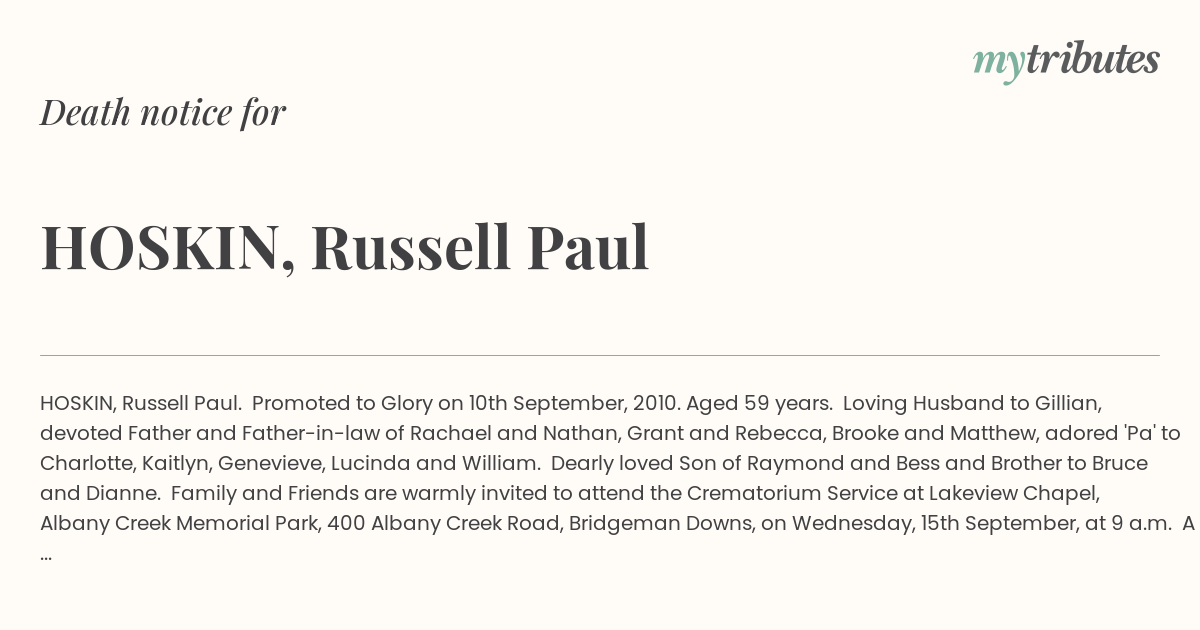 mytributes

Death notice for

HOSKIN, Russell Paul

HOSKIN, Russell Paul. Promoted to Glory on 10th September, 2010. Aged 59 years. Loving Husband to Gillian, devoted Father and Father-in-law of Rachael and Nathan, Grant and Rebecca, Brooke and Matthew, adored 'Pa' to Charlotte, Kaitlyn, Genevieve, Lucinda and William. Dearly loved Son of Raymond and Bess and Brother to Bruce and Dianne. Family and Friends are warmly invited to attend the Crematorium Service at Lakeview Chapel, Albany Creek Memorial Park, 400 Albany Creek Road, Bridgeman Downs, on Wednesday, 15th September, at 9 a.m. A ...